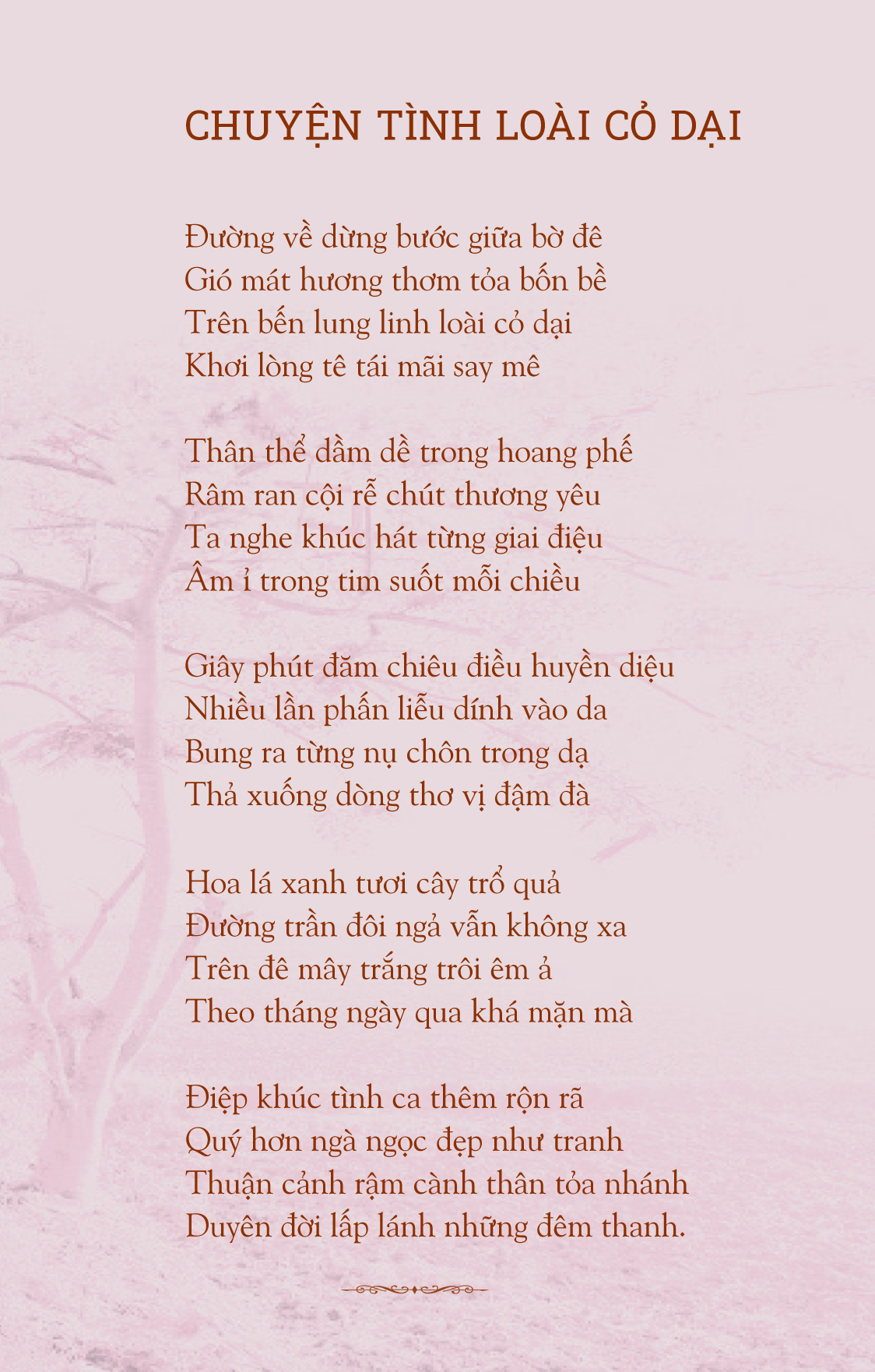 CHUYỆN TÌNH LOÀI CỎ DẠI

Đường về dừng bước giữa bờ đê
Gió mát hương thơm tỏa bốn bề
Trên bến lung linh loài cỏ dại
Khơi lòng tê tái mãi say mê

Thân thể dầm dề trong hoang phế
Râm ran cội rễ chút thương yêu
Ta nghe khúc hát từng giai điệu
Âm ỉ trong tim suốt mỗi chiều

Giây phút đăm chiêu điều huyền diệu
Nhiều lần phấn liễu dính vào da
Bung ra từng nụ chôn trong dạ
Thả xuống dòng thơ vị đậm đà

Hoa lá xanh tươi cây trổ quả
Đường trần đôi ngả vẫn không xa
Trên đê mây trắng trôi êm ả
Theo tháng ngày qua khá mặn mà

Điệp khúc tình ca thêm rộn rã
Quý hơn ngà ngọc đẹp như tranh
Thuận cảnh rậm cành thân tỏa nhánh
Duyên đời lấp lánh những đêm thanh.